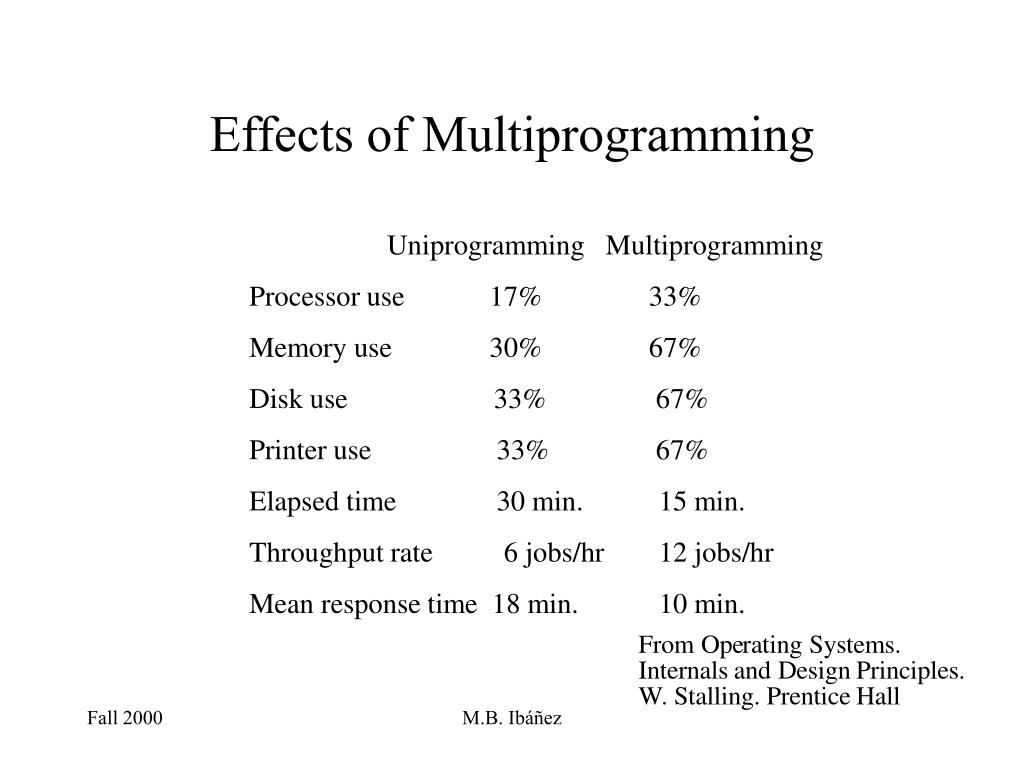 Effects of Multiprogramming

| | Uniprogramming | Multiprogramming |
|---|---|---|
| Processor use | 17% | 33% |
| Memory use | 30% | 67% |
| Disk use | 33% | 67% |
| Printer use | 33% | 67% |
| Elapsed time | 30 min. | 15 min. |
| Throughput rate | 6 jobs/hr | 12 jobs/hr |
| Mean response time | 18 min. | 10 min. |

From Operating Systems. Internals and Design Principles. W. Stalling. Prentice Hall

Fall 2000

M.B. Ibáñez